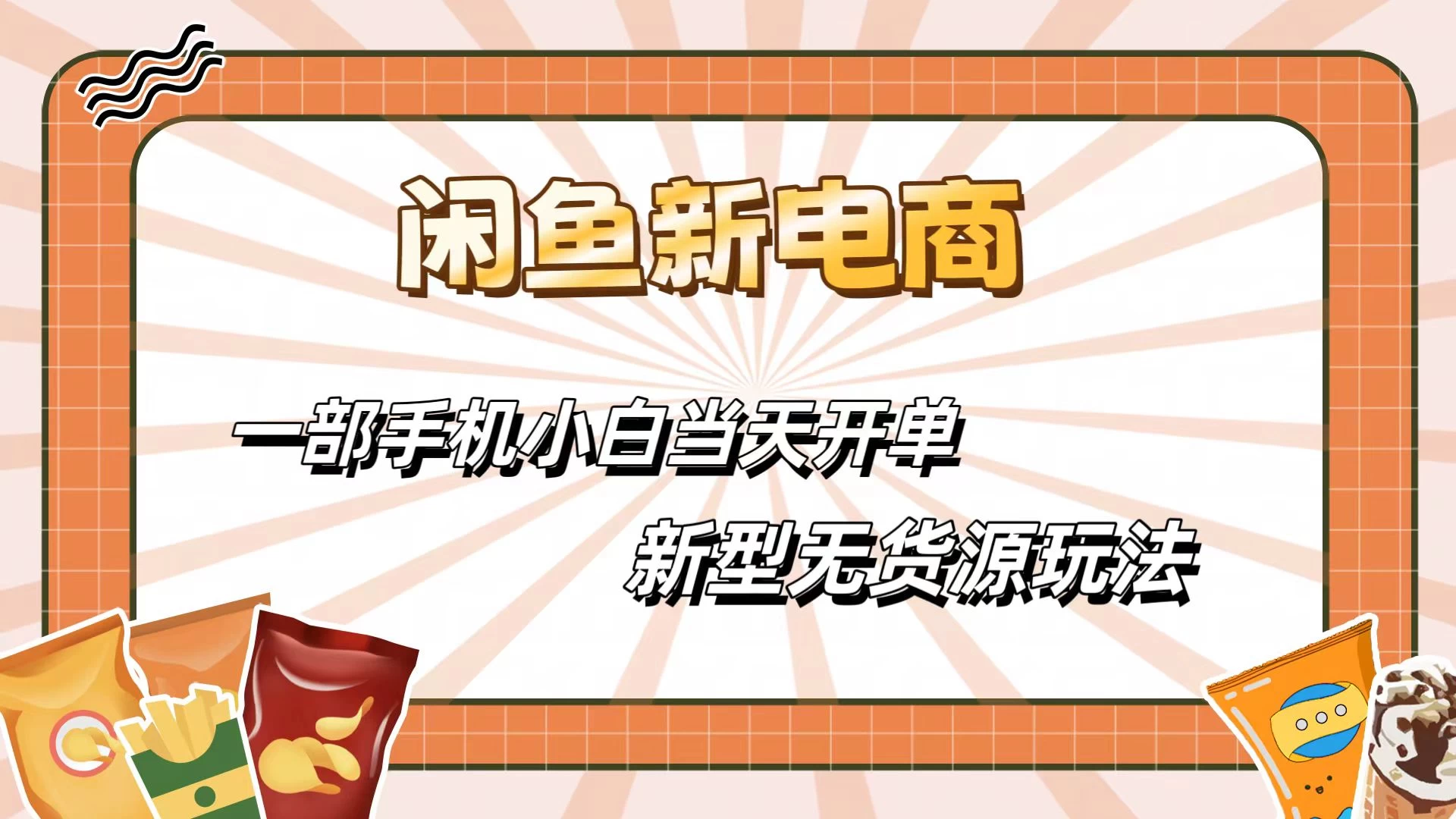 闲鱼新电商

一部手机小白当天开单

新型无货源玩法